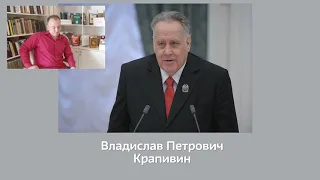 Владислав Петрович
Крапивин